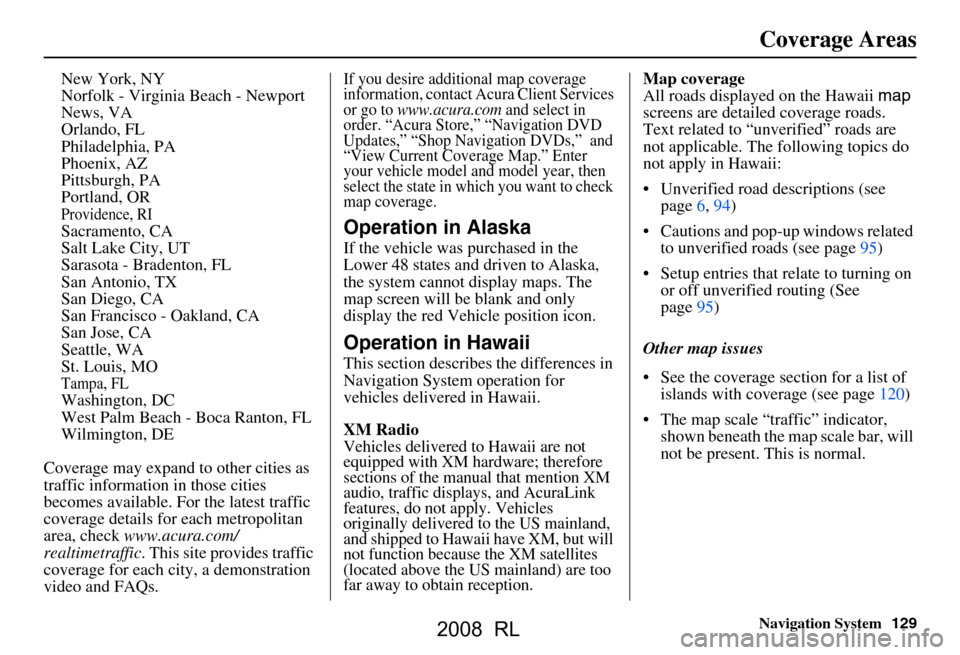 Coverage Areas

New York, NY
Norfolk - Virginia Beach - Newport News, VA
Orlando, FL
Philadelphia, PA
Phoenix, AZ
Pittsburgh, PA
Portland, OR
Providence, RI
Sacramento, CA
Salt Lake City, UT
Sarasota - Bradenton, FL
San Antonio, TX
San Diego, CA
San Francisco - Oakland, CA
San Jose, CA
Seattle, WA
St. Louis, MO
Tampa, FL
Washington, DC
West Palm Beach - Boca Ranton, FL
Wilmington, DE

Coverage may expand to other cities as traffic information in those cities becomes available. For the latest traffic coverage details for each metropolitan area, check www.acura.com/realtimetraffic. This site provides traffic coverage for each city, a demonstration video and FAQs.

If you desire additional map coverage information, contact Acura Client Services or go to www.acura.com and select in order. “Acura Store,” “Navigation DVD Updates,” “Shop Navigation DVDs,” and “View Current Coverage Map.” Enter your vehicle model and model year, then select the state in which you want to check map coverage.

Operation in Alaska

If the vehicle was purchased in the Lower 48 states and driven to Alaska, the system cannot display maps. The map screen will be blank and only display the red Vehicle position icon.

Operation in Hawaii

This section describes the differences in Navigation System operation for vehicles delivered in Hawaii.

XM Radio
Vehicles delivered to Hawaii are not equipped with XM hardware; therefore sections of the manual that mention XM audio, traffic displays, and AcuraLink features, do not apply. Vehicles originally delivered to the US mainland, and shipped to Hawaii have XM, but will not function because the XM satellites (located above the US mainland) are too far away to obtain reception.

Map coverage
All roads displayed on the Hawaii map screens are detailed coverage roads. Text related to “unverified” roads are not applicable. The following topics do not apply in Hawaii:

• Unverified road descriptions (see page 6, 94)

• Cautions and pop-up windows related to unverified roads (see page 95)

• Setup entries that relate to turning on or off unverified routing (See page 95)

Other map issues

• See the coverage section for a list of islands with coverage (see page 120)

• The map scale “traffic” indicator, shown beneath the map scale bar, will not be present. This is normal.

Navigation System 129

2008 RL

carmanualsonline.info